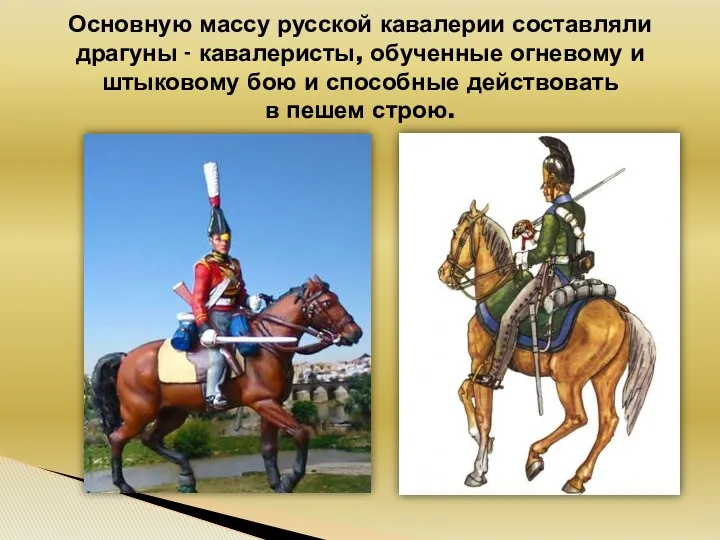 Основную массу русской кавалерии составляли драгуны - кавалеристы, обученные огневому и штыковому бою и способные действовать в пешем строю.